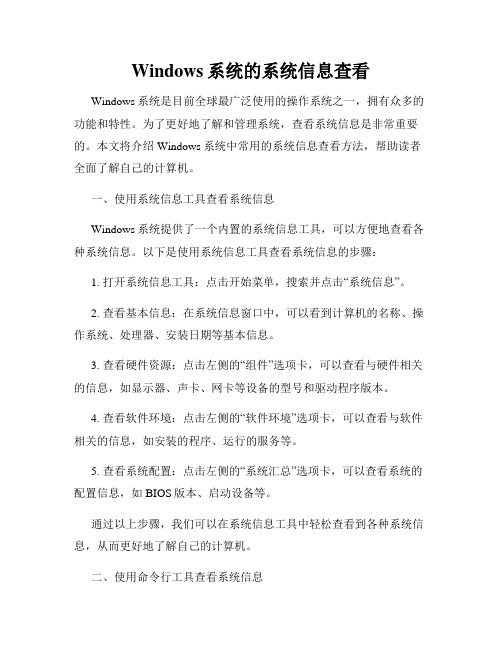 Windows 系统的系统信息查看

Windows 系统是目前全球最广泛使用的操作系统之一，拥有众多的功能和特性。为了更好地了解和管理系统，查看系统信息是非常重要的。本文将介绍 Windows 系统中常用的系统信息查看方法，帮助读者全面了解自己的计算机。

一、使用系统信息工具查看系统信息

Windows 系统提供了一个内置的系统信息工具，可以方便地查看各种系统信息。以下是使用系统信息工具查看系统信息的步骤：

1. 打开系统信息工具：点击开始菜单，搜索并点击“系统信息”。

2. 查看基本信息：在系统信息窗口中，可以看到计算机的名称、操作系统、处理器、安装日期等基本信息。

3. 查看硬件资源：点击左侧的“组件”选项卡，可以查看与硬件相关的信息，如显示器、声卡、网卡等设备的型号和驱动程序版本。

4. 查看软件环境：点击左侧的“软件环境”选项卡，可以查看与软件相关的信息，如安装的程序、运行的服务等。

5. 查看系统配置：点击左侧的“系统汇总”选项卡，可以查看系统的配置信息，如 BIOS 版本、启动设备等。

通过以上步骤，我们可以在系统信息工具中轻松查看到各种系统信息，从而更好地了解自己的计算机。

二、使用命令行工具查看系统信息